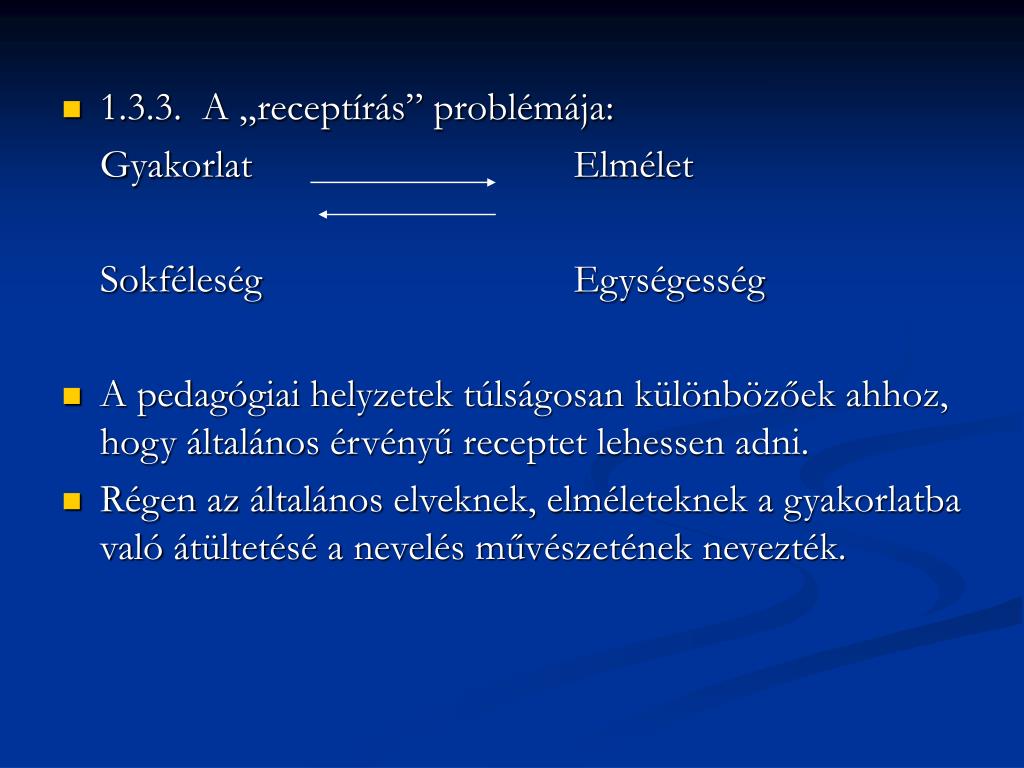 1.3.3. A „receptírás” problémája:

Gyakorlat Elmélet

Sokféleség Egységesség

A pedagógiai helyzetek túlságosan különbözőek ahhoz, hogy általános érvényű receptet lehessen adni.

Régen az általános elveknek, elméleteknek a gyakorlatba való átültetésé a nevelés művészetének nevezték.